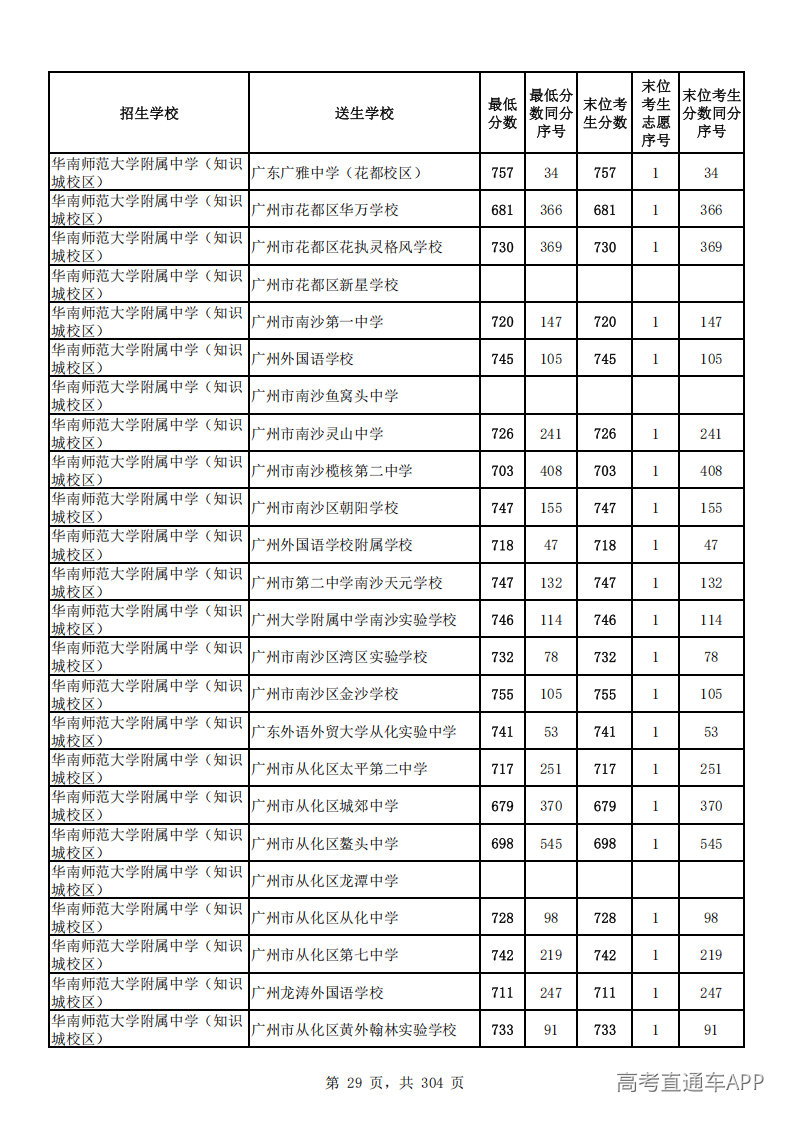 | 招生学校 | 送生学校 | 最低分数 | 最低分数同分序号 | 末位考生分数 | 末位考生志愿序号 | 末位考生分数同分序号 |
|---|---|---|---|---|---|---|
| 华南师范大学附属中学（知识城校区） | 广东广雅中学（花都校区） | 757 | 34 | 757 | 1 | 34 |
| 华南师范大学附属中学（知识城校区） | 广州市花都区华万学校 | 681 | 366 | 681 | 1 | 366 |
| 华南师范大学附属中学（知识城校区） | 广州市花都区花执灵格风学校 | 730 | 369 | 730 | 1 | 369 |
| 华南师范大学附属中学（知识城校区） | 广州市花都区新星学校 |  |  |  |  |  |
| 华南师范大学附属中学（知识城校区） | 广州市南沙第一中学 | 720 | 147 | 720 | 1 | 147 |
| 华南师范大学附属中学（知识城校区） | 广州外国语学校 | 745 | 105 | 745 | 1 | 105 |
| 华南师范大学附属中学（知识城校区） | 广州市南沙鱼窝头中学 |  |  |  |  |  |
| 华南师范大学附属中学（知识城校区） | 广州市南沙灵山中学 | 726 | 241 | 726 | 1 | 241 |
| 华南师范大学附属中学（知识城校区） | 广州市南沙榄核第二中学 | 703 | 408 | 703 | 1 | 408 |
| 华南师范大学附属中学（知识城校区） | 广州市南沙区朝阳学校 | 747 | 155 | 747 | 1 | 155 |
| 华南师范大学附属中学（知识城校区） | 广州外国语学校附属学校 | 718 | 47 | 718 | 1 | 47 |
| 华南师范大学附属中学（知识城校区） | 广州市第二中学南沙天元学校 | 747 | 132 | 747 | 1 | 132 |
| 华南师范大学附属中学（知识城校区） | 广州大学附属中学南沙实验学校 | 746 | 114 | 746 | 1 | 114 |
| 华南师范大学附属中学（知识城校区） | 广州市南沙区湾区实验学校 | 732 | 78 | 732 | 1 | 78 |
| 华南师范大学附属中学（知识城校区） | 广州市南沙区金沙学校 | 755 | 105 | 755 | 1 | 105 |
| 华南师范大学附属中学（知识城校区） | 广东外语外贸大学从化实验中学 | 741 | 53 | 741 | 1 | 53 |
| 华南师范大学附属中学（知识城校区） | 广州市从化区太平第二中学 | 717 | 251 | 717 | 1 | 251 |
| 华南师范大学附属中学（知识城校区） | 广州市从化区城郊中学 | 679 | 370 | 679 | 1 | 370 |
| 华南师范大学附属中学（知识城校区） | 广州市从化区鳌头中学 | 698 | 545 | 698 | 1 | 545 |
| 华南师范大学附属中学（知识城校区） | 广州市从化区龙潭中学 |  |  |  |  |  |
| 华南师范大学附属中学（知识城校区） | 广州市从化区从化中学 | 728 | 98 | 728 | 1 | 98 |
| 华南师范大学附属中学（知识城校区） | 广州市从化区第七中学 | 742 | 219 | 742 | 1 | 219 |
| 华南师范大学附属中学（知识城校区） | 广州龙涛外国语学校 | 711 | 247 | 711 | 1 | 247 |
| 华南师范大学附属中学（知识城校区） | 广州市从化区黄外翰林实验学校 | 733 | 91 | 733 | 1 | 91 |

第 29 页，共 304 页

高考直通车APP